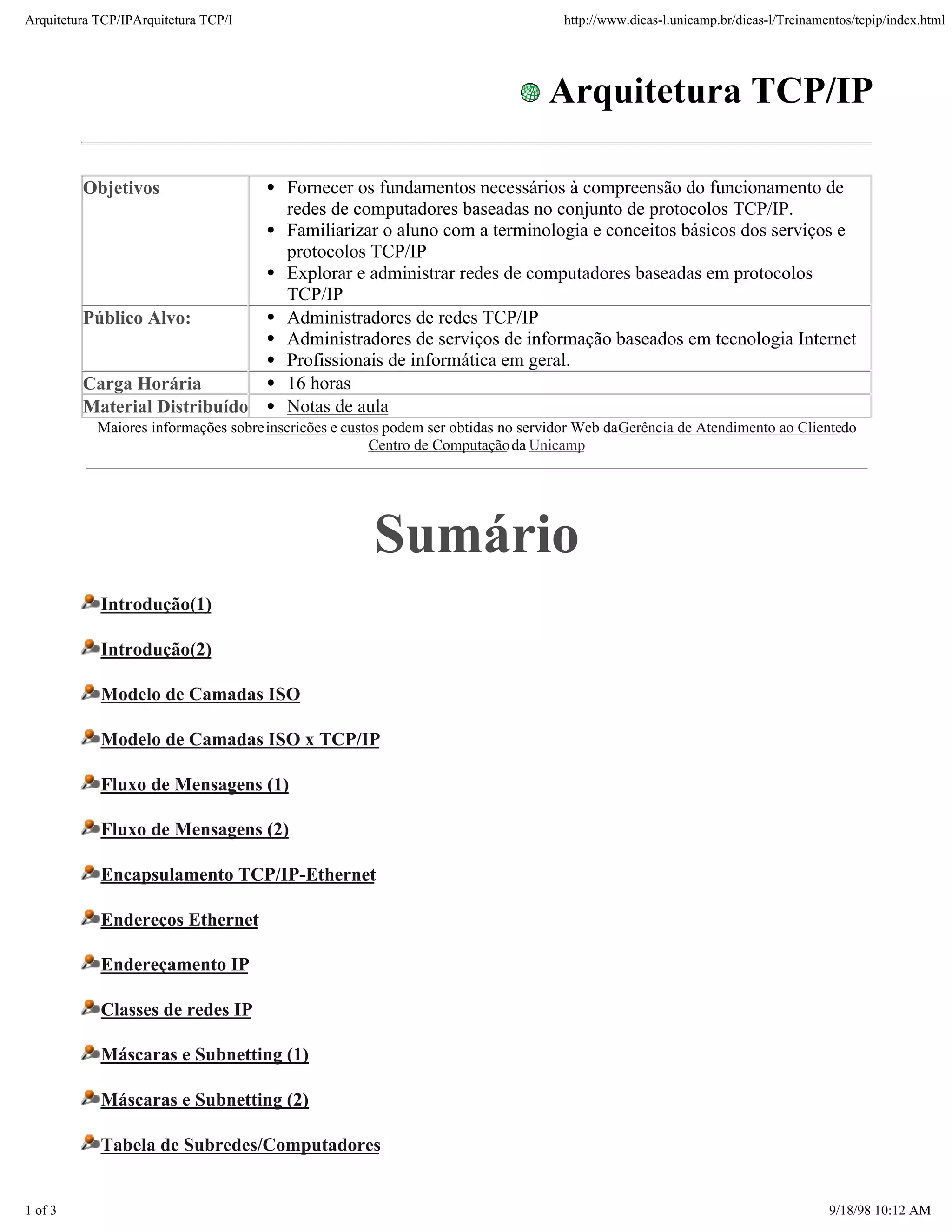 Arquitetura TCP/IPArquitetura TCP/I http://www.dicas-l.unicamp.br/dicas-l/Treinamentos/tcpip/index.html

Arquitetura TCP/IP

| Objetivos | • Fornecer os fundamentos necessários à compreensão do funcionamento de redes de computadores baseadas no conjunto de protocolos TCP/IP. • Familiarizar o aluno com a terminologia e conceitos básicos dos serviços e protocolos TCP/IP • Explorar e administrar redes de computadores baseadas em protocolos TCP/IP |
|---|---|
| Público Alvo: | • Administradores de redes TCP/IP • Administradores de serviços de informação baseados em tecnologia Internet • Profissionais de informática em geral. |
| Carga Horária | • 16 horas |
| Material Distribuído | • Notas de aula |

Maiores informações sobre inscricões e custos podem ser obtidas no servidor Web da Gerência de Atendimento ao Cliente do Centro de Computação da Unicamp

Sumário

Introdução(1)

Introdução(2)

Modelo de Camadas ISO

Modelo de Camadas ISO x TCP/IP

Fluxo de Mensagens (1)

Fluxo de Mensagens (2)

Encapsulamento TCP/IP-Ethernet

Endereços Ethernet

Endereçamento IP

Classes de redes IP

Máscaras e Subnetting (1)

Máscaras e Subnetting (2)

Tabela de Subredes/Computadores

1 of 3 9/18/98 10:12 AM